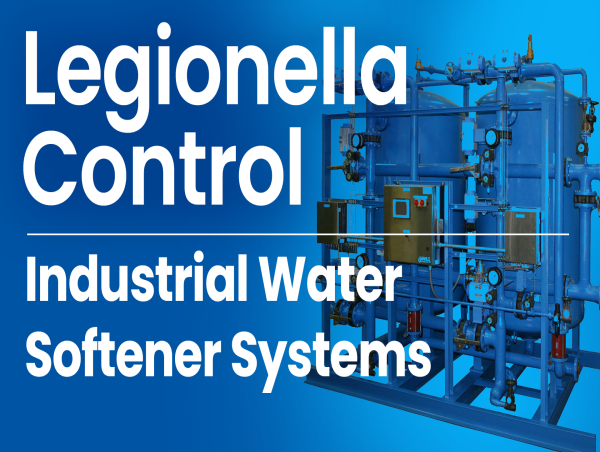 Legionella Control

Industrial Water Softener Systems